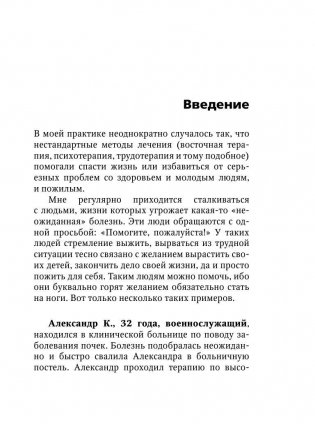 Введение

В моей практике неоднократно случалось так, что нестандартные методы лечения (восточная терапия, психотерапия, трудотерапия и тому подобное) помогали спасти жизнь или избавиться от серьезных проблем со здоровьем и молодым людям, и пожилым.

Мне регулярно приходится сталкиваться с людьми, жизни которых угрожает какая-то «неожиданная» болезнь. Эти люди обращаются с одной просьбой: «Помогите, пожалуйста!» У таких людей стремление выжить, вырваться из трудной ситуации тесно связано с желанием вырастить своих детей, закончить дело своей жизни, да и просто пожить для себя. Таким людям можно помочь, ибо они буквально горят желанием обязательно стать на ноги. Вот только несколько таких примеров.

Александр К., 32 года, военнослужащий, находился в клинической больнице по поводу заболевания почек. Болезнь подобралась неожиданно и быстро свалила Александра в больничную постель. Александр проходил терапию по высо-